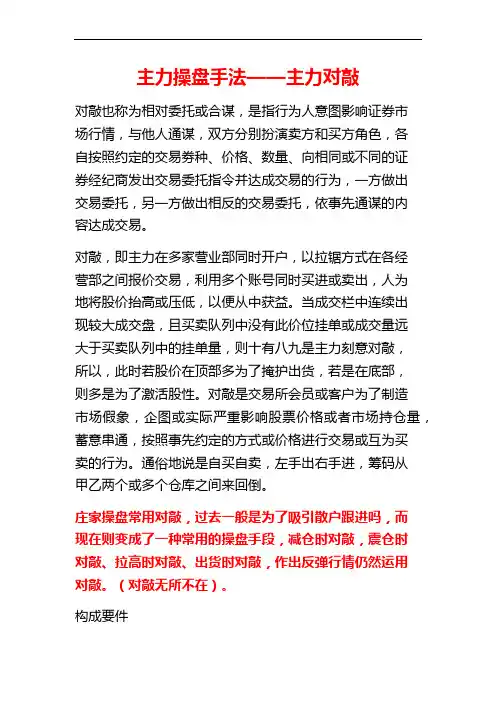 主力操盘手法——主力对敲

对敲也称为相对委托或合谋，是指行为人意图影响证券市场行情，与他人通谋，双方分别扮演卖方和买方角色，各自按照约定的交易券种、价格、数量、向相同或不同的证券经纪商发出交易委托指令并达成交易的行为，一方做出交易委托，另一方做出相反的交易委托，依事先通谋的内容达成交易。

对敲，即主力在多家营业部同时开户，以拉锯方式在各经营部之间报价交易，利用多个账号同时买进或卖出，人为地将股价抬高或压低，以便从中获益。当成交栏中连续出现较大成交盘，且买卖队列中没有此价位挂单或成交量远大于买卖队列中的挂单量，则十有八九是主力刻意对敲，所以，此时若股价在顶部多为了掩护出货，若是在底部，则多是为了激活股性。对敲是交易所会员或客户为了制造市场假象，企图或实际严重影响股票价格或者市场持仓量，蓄意串通，按照事先约定的方式或价格进行交易或互为买卖的行为。通俗地说是自买自卖，左手出右手进，筹码从甲乙两个或多个仓库之间来回倒。

庄家操盘常用对敲，过去一般是为了吸引散户跟进吗，而现在则变成了一种常用的操盘手段，减仓时对敲，震仓时对敲、拉高时对敲、出货时对敲，作出反弹行情仍然运用对敲。（对敲无所不在）。

构成要件